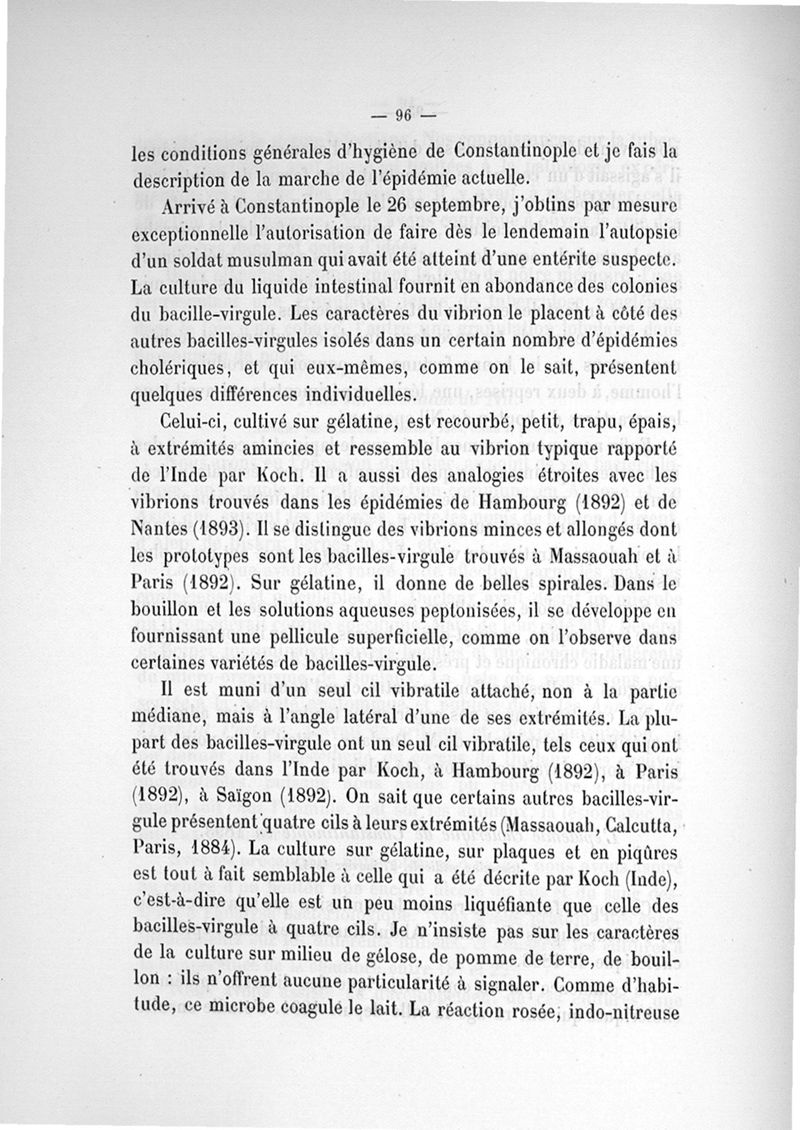 — 96 —

les conditions générales d'hygiène de Constantinople et je fais la description de la marche de l'épidémie actuelle.

Arrivé à Constantinople le 26 septembre, j'obtins par mesure exceptionnelle l'autorisation de faire dès le lendemain l'autopsie d'un soldat musulman qui avait été atteint d'une entérite suspecte. La culture du liquide intestinal fournit en abondance des colonies du bacille-virgule. Les caractères du vibrion le placent à côté des autres bacilles-virgules isolés dans un certain nombre d'épidémies cholériques, et qui eux-mêmes, comme on le sait, présentent quelques différences individuelles.

Celui-ci, cultivé sur gélatine, est recourbé, petit, trapu, épais, à extrémités amincies et ressemble au vibrion typique rapporté de l'Inde par Koch. Il a aussi des analogies étroites avec les vibrions trouvés dans les épidémies de Hambourg (1892) et de Nantes (1893). Il se distingue des vibrions minces et allongés dont les prototypes sont les bacilles-virgule trouvés à Massaouah et à Paris (1892). Sur gélatine, il donne de belles spirales. Dans le bouillon et les solutions aqueuses peptonisées, il se développe en fournissant une pellicule superficielle, comme on l'observe dans certaines variétés de bacilles-virgule.

Il est muni d'un seul cil vibratile attaché, non à la partie médiane, mais à l'angle latéral d'une de ses extrémités. La plupart des bacilles-virgule ont un seul cil vibratile, tels ceux qui ont été trouvés dans l'Inde par Koch, à Hambourg (1892), à Paris (1892), à Saïgon (1892). On sait que certains autres bacilles-virgule présentent quatre cils à leurs extrémités (Massaouah, Calcutta, Paris, 1884). La culture sur gélatine, sur plaques et en piqûres est tout à fait semblable à celle qui a été décrite par Koch (Inde), c'est-à-dire qu'elle est un peu moins liquéfiante que celle des bacilles-virgule à quatre cils. Je n'insiste pas sur les caractères de la culture sur milieu de gélose, de pomme de terre, de bouillon : ils n'offrent aucune particularité à signaler. Comme d'habitude, ce microbe coagule le lait. La réaction rosée, indo-nitreuse